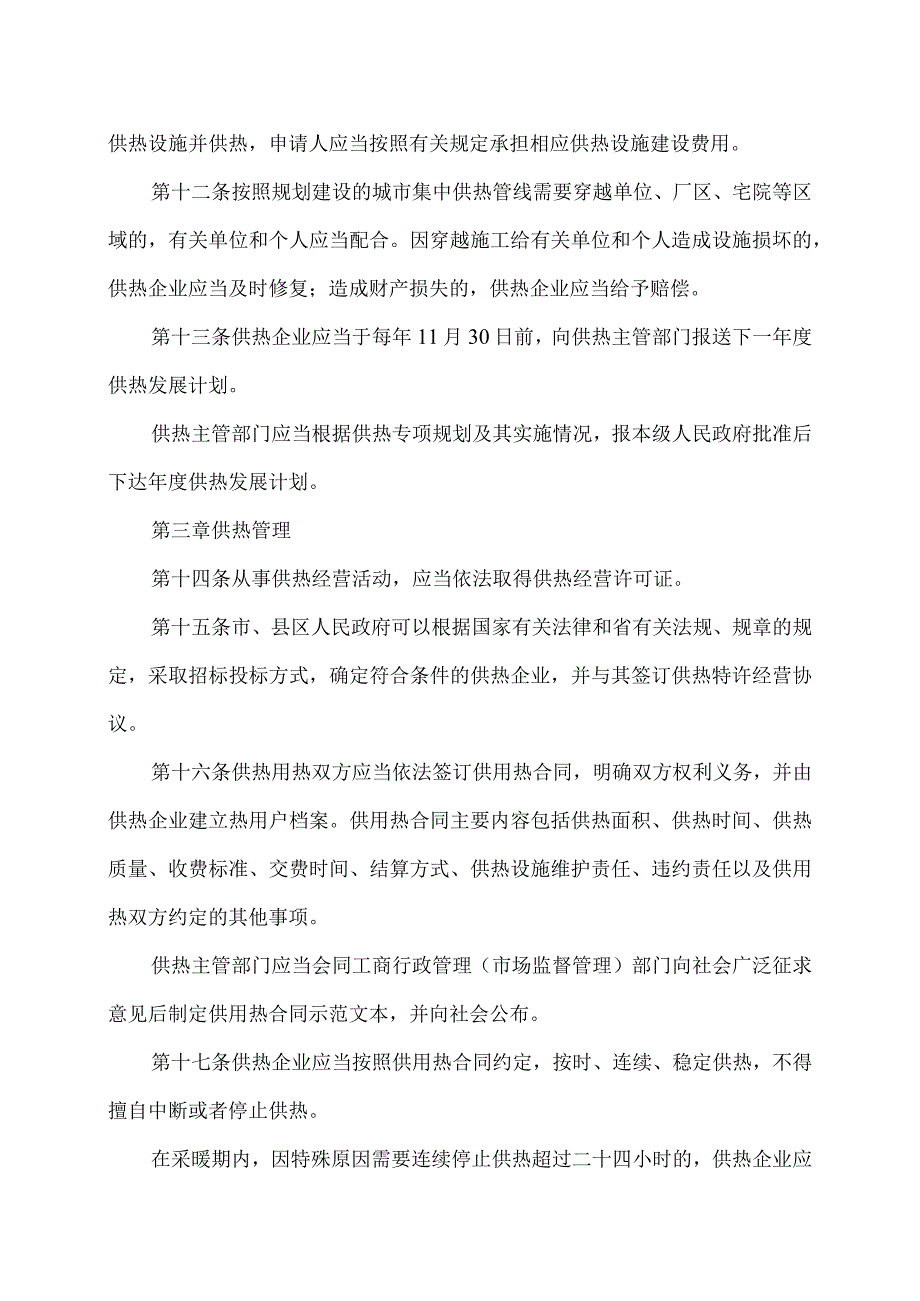 供热设施并供热，申请人应当按照有关规定承担相应供热设施建设费用。

第十二条按照规划建设的城市集中供热管线需要穿越单位、厂区、宅院等区域的，有关单位和个人应当配合。因穿越施工给有关单位和个人造成设施损坏的，供热企业应当及时修复；造成财产损失的，供热企业应当给予赔偿。

第十三条供热企业应当于每年11月30日前，向供热主管部门报送下一年度供热发展计划。

供热主管部门应当根据供热专项规划及其实施情况，报本级人民政府批准后下达年度供热发展计划。

第三章供热管理

第十四条从事供热经营活动，应当依法取得供热经营许可证。

第十五条市、县区人民政府可以根据国家有关法律和省有关法规、规章的规定，采取招标投标方式，确定符合条件的供热企业，并与其签订供热特许经营协议。

第十六条供热用热双方应当依法签订供用热合同，明确双方权利义务，并由供热企业建立热用户档案。供用热合同主要内容包括供热面积、供热时间、供热质量、收费标准、交费时间、结算方式、供热设施维护责任、违约责任以及供用热双方约定的其他事项。

供热主管部门应当会同工商行政管理（市场监督管理）部门向社会广泛征求意见后制定供用热合同示范文本，并向社会公布。

第十七条供热企业应当按照供用热合同约定，按时、连续、稳定供热，不得擅自中断或者停止供热。

在采暖期内，因特殊原因需要连续停止供热超过二十四小时的，供热企业应